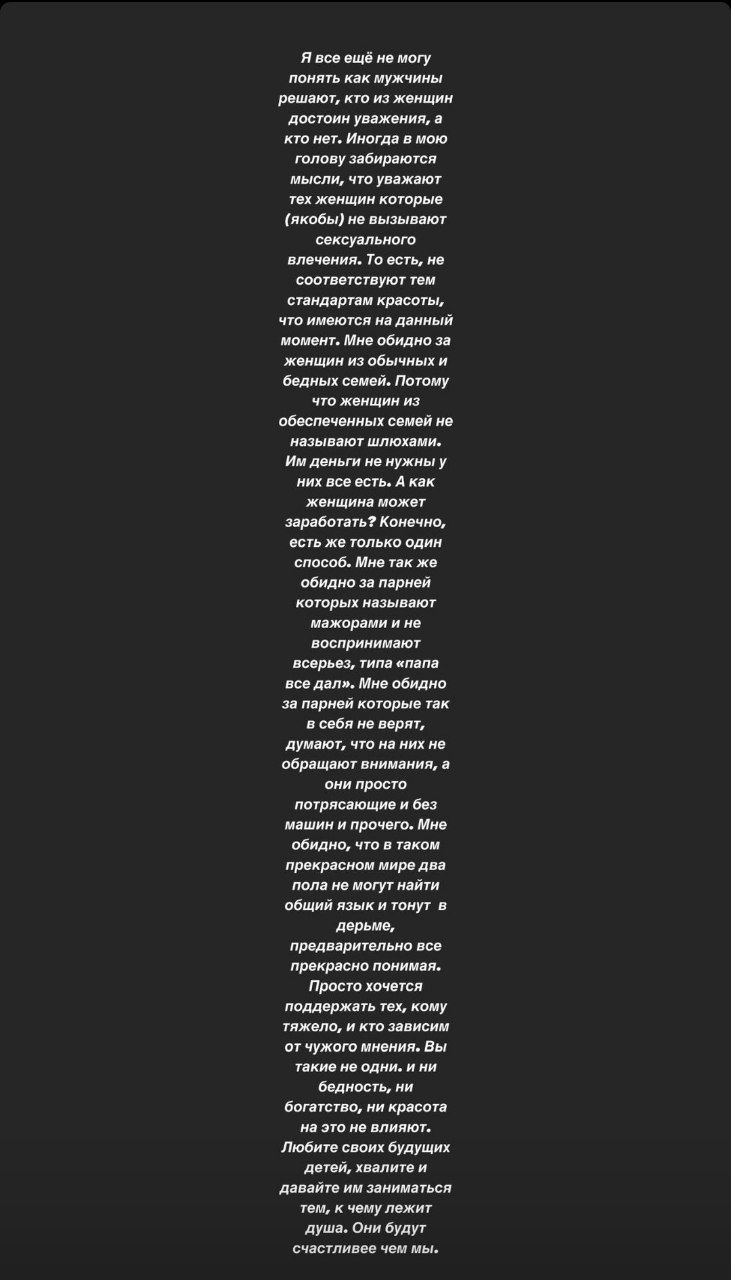 Я все ещё не могу понять как мужчины решают, кто из женщин достоин уважения, а кто нет. Иногда в мою голову забираются мысли, что уважают тех женщин которые (якобы) не вызывают сексуального влечения. То есть, не соответствуют тем стандартам красоты, что имеются на данный момент. Мне обидно за женщин из обычных и бедных семей. Потому что женщин из обеспеченных семей не называют шлюхами. Им деньги не нужны у них все есть. А как женщина может заработать? Конечно, есть же только один способ. Мне так же обидно за парней которых называют мажорами и не воспринимают всерьез, типа «папа все дал». Мне обидно за парней которые так в себя не верят, думают, что на них не обращают внимания, а они просто потрясающие и без машин и прочего. Мне обидно, что в таком прекрасном мире два пола не могут найти общий язык и тонут в дерьме, предварительно все прекрасно понимая. Просто хочется поддержать тех, кому тяжело, и кто зависим от чужого мнения. Вы такие не одни. и ни бедность, ни богатство, ни красота на это не влияют. Любите своих будущих детей, хвалите и давайте им заниматься тем, к чему лежит душа. Они будут счастливее чем мы.